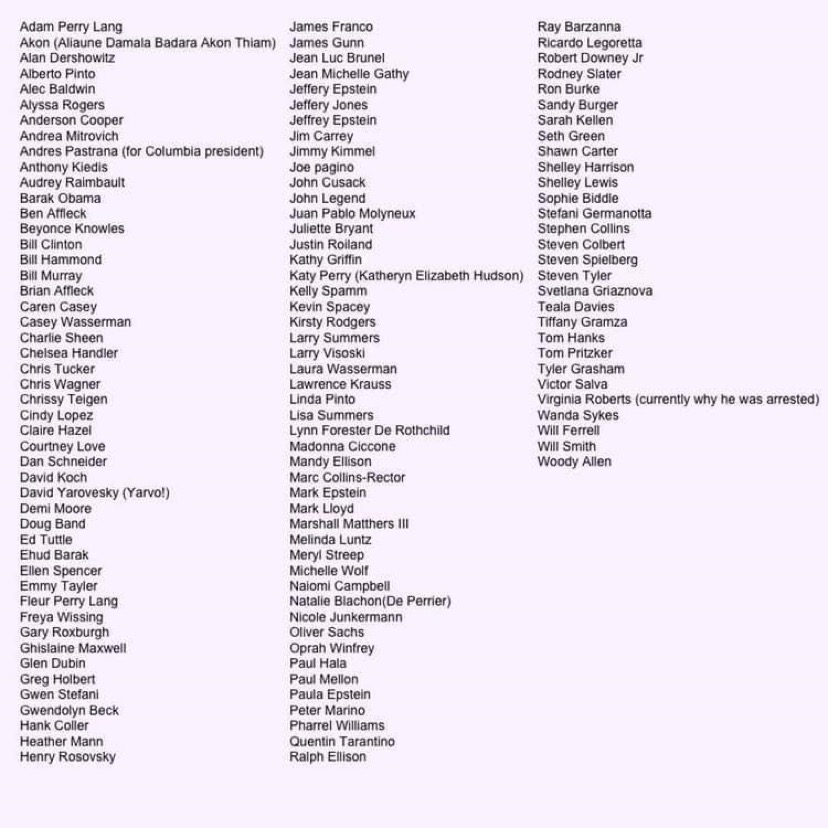 Adam Perry Lang
Akon (Aliaune Damala Badara Akon Thiam)
Alan Dershowitz
Alberto Pinto
Alec Baldwin
Alyssa Rogers
Anderson Cooper
Andrea Mitrovich
Andres Pastrana (for Columbia president)
Anthony Kiedis
Audrey Raimbault
Barak Obama
Ben Affleck
Beyonce Knowles
Bill Clinton
Bill Hammond
Bill Murray
Brian Affleck
Caren Casey
Casey Wasserman
Charlie Sheen
Chelsea Handler
Chris Tucker
Chris Wagner
Chrissy Teigen
Cindy Lopez
Claire Hazel
Courtney Love
Dan Schneider
David Koch
David Yarovesky (Yarvo!)
Demi Moore
Doug Band
Ed Tuttle
Ehud Barak
Ellen Spencer
Emmy Tayler
Fleur Perry Lang
Freya Wissing
Gary Roxburgh
Ghislaine Maxwell
Glen Dubin
Greg Holbert
Gwen Stefani
Gwendolyn Beck
Hank Coller
Heather Mann
Henry Rosovsky

James Franco
James Gunn
Jean Luc Brunel
Jean Michelle Gathy
Jeffery Epstein
Jeffery Jones
Jeffrey Epstein
Jim Carrey
Jimmy Kimmel
Joe pagino
John Cusack
John Legend
Juan Pablo Molyneux
Juliette Bryant
Justin Roiland
Kathy Griffin
Katy Perry (Katheryn Elizabeth Hudson)
Kelly Spamm
Kevin Spacey
Kirsty Rodgers
Larry Summers
Larry Visoski
Laura Wasserman
Lawrence Krauss
Linda Pinto
Lisa Summers
Lynn Forester De Rothchild
Madonna Ciccone
Mandy Ellison
Marc Collins-Rector
Mark Epstein
Mark Lloyd
Marshall Matthers III
Melinda Luntz
Meryl Streep
Michelle Wolf
Naiomi Campbell
Natalie Blachon(De Perrier)
Nicole Junkermann
Oliver Sachs
Oprah Winfrey
Paul Hala
Paul Mellon
Paula Epstein
Peter Marino
Pharrel Williams
Quentin Tarantino
Ralph Ellison

Ray Barzanna
Ricardo Legoretta
Robert Downey Jr
Rodney Slater
Ron Burke
Sandy Burger
Sarah Kellen
Seth Green
Shawn Carter
Shelley Harrison
Shelley Lewis
Sophie Biddle
Stefani Germanotta
Stephen Collins
Steven Colbert
Steven Spielberg
Steven Tyler
Svetlana Griaznova
Teala Davies
Tiffany Gramza
Tom Hanks
Tom Pritzker
Tyler Grasham
Victor Salva
Virginia Roberts (currently why he was arrested)
Wanda Sykes
Will Ferrell
Will Smith
Woody Allen